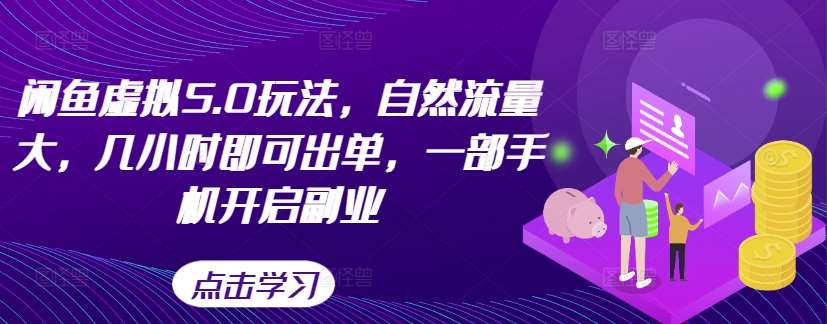 闲鱼虚拟5.0玩法，自然流量大，几小时即可出单，一部手机开启副业

点击学习